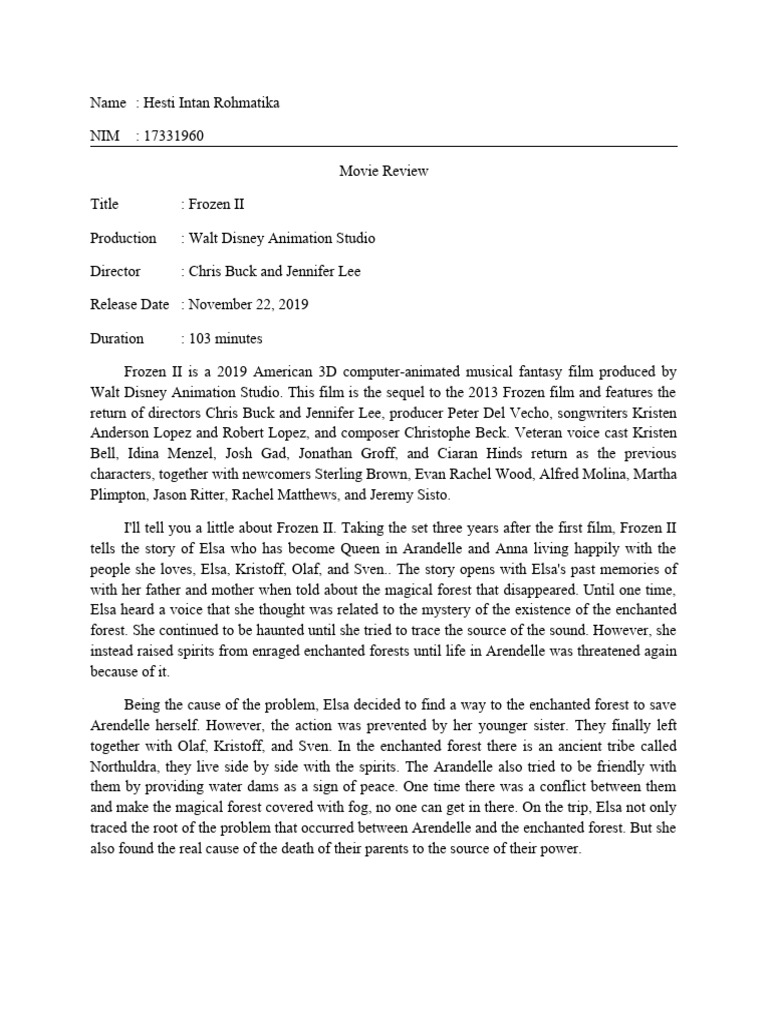 Name : Hesti Intan Rohmatika

NIM : 17331960

Movie Review

Title : Frozen II

Production : Walt Disney Animation Studio

Director : Chris Buck and Jennifer Lee

Release Date : November 22, 2019

Duration : 103 minutes

Frozen II is a 2019 American 3D computer-animated musical fantasy film produced by Walt Disney Animation Studio. This film is the sequel to the 2013 Frozen film and features the return of directors Chris Buck and Jennifer Lee, producer Peter Del Vecho, songwriters Kristen Anderson Lopez and Robert Lopez, and composer Christophe Beck. Veteran voice cast Kristen Bell, Idina Menzel, Josh Gad, Jonathan Groff, and Ciaran Hinds return as the previous characters, together with newcomers Sterling Brown, Evan Rachel Wood, Alfred Molina, Martha Plimpton, Jason Ritter, Rachel Matthews, and Jeremy Sisto.

I'll tell you a little about Frozen II. Taking the set three years after the first film, Frozen II tells the story of Elsa who has become Queen in Arandelle and Anna living happily with the people she loves, Elsa, Kristoff, Olaf, and Sven.. The story opens with Elsa's past memories of with her father and mother when told about the magical forest that disappeared. Until one time, Elsa heard a voice that she thought was related to the mystery of the existence of the enchanted forest. She continued to be haunted until she tried to trace the source of the sound. However, she instead raised spirits from enraged enchanted forests until life in Arendelle was threatened again because of it.

Being the cause of the problem, Elsa decided to find a way to the enchanted forest to save Arendelle herself. However, the action was prevented by her younger sister. They finally left together with Olaf, Kristoff, and Sven. In the enchanted forest there is an ancient tribe called Northuldra, they live side by side with the spirits. The Arandelle also tried to be friendly with them by providing water dams as a sign of peace. One time there was a conflict between them and make the magical forest covered with fog, no one can get in there. On the trip, Elsa not only traced the root of the problem that occurred between Arendelle and the enchanted forest. But she also found the real cause of the death of their parents to the source of their power.